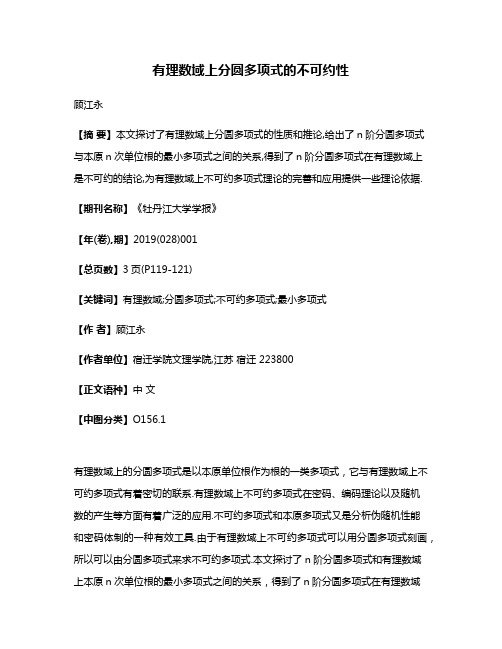 有理数域上分圆多项式的不可约性

顾江永

【摘 要】本文探讨了有理数域上分圆多项式的性质和推论,给出了 n 阶分圆多项式与本原 n 次单位根的最小多项式之间的关系,得到了 n 阶分圆多项式在有理数域上是不可约的结论,为有理数域上不可约多项式理论的完善和应用提供一些理论依据.

【期刊名称】《牡丹江大学学报》

【年(卷),期】2019(028)001

【总页数】3 页(P119-121)

【关键词】有理数域;分圆多项式;不可约多项式;最小多项式

【作 者】顾江永

【作者单位】宿迁学院文理学院,江苏 宿迁 223800

【正文语种】中 文

【中图分类】O156.1

有理数域上的分圆多项式是以本原单位根作为根的一类多项式，它与有理数域上不可约多项式有着密切的联系.有理数域上不可约多项式在密码、编码理论以及随机数的产生等方面有着广泛的应用.不可约多项式和本原多项式又是分析伪随机性能和密码体制的一种有效工具.由于有理数域上不可约多项式可以用分圆多项式刻画，所以可以由分圆多项式来求不可约多项式.本文探讨了 n 阶分圆多项式和有理数域上本原 n 次单位根的最小多项式之间的关系，得到了 n 阶分圆多项式在有理数域